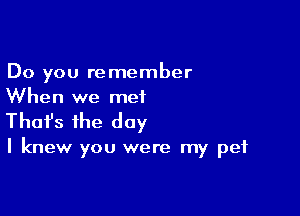 Do you remember
When we met
That's the day
I knew you were my pet